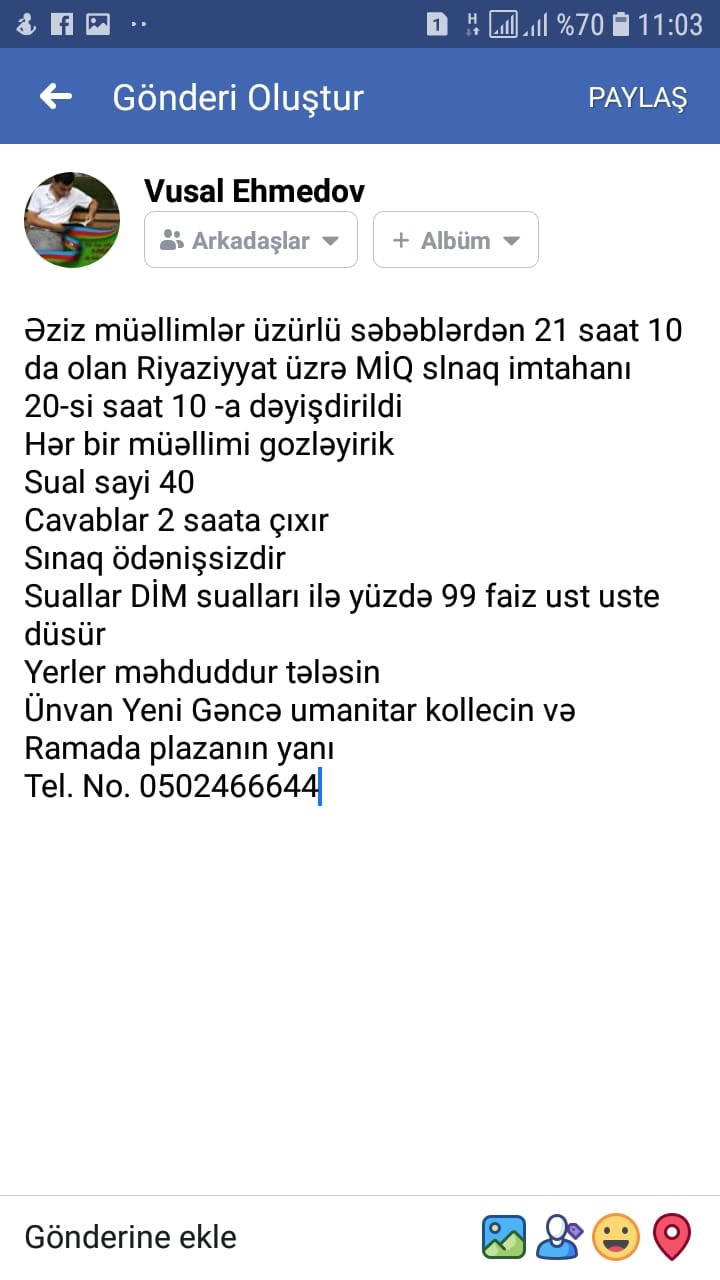 1 H %70 11:03

Gönderi Oluştur PAYLAŞ

Vusal Ehmedov
Arkadaşlar + Albüm

Əziz müəllimlər üzürlü səbəblərdən 21 saat 10 da olan Riyaziyyat üzrə MİQ slnaq imtahanı 20-si saat 10 -a dəyişdirildi
Hər bir müəllimi gozləyirik
Sual sayi 40
Cavablar 2 saata çıxır
Sınaq ödənişsizdir
Suallar DİM sualları ilə yüzdə 99 faiz ust uste düsür
Yerler məhduddur tələsin
Ünvan Yeni Gəncə umanitar kollecin və Ramada plazanın yanı
Tel. No. 0502466644

Gönderine ekle